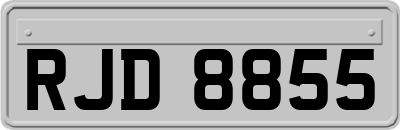 RJD 8855